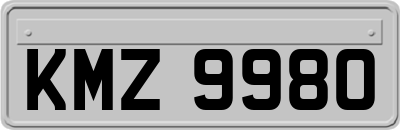 KMZ 9980